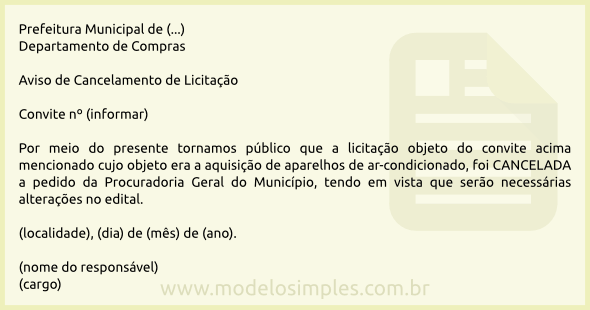 Prefeitura Municipal de (...)
Departamento de Compras

Aviso de Cancelamento de Licitação

Convite nº (informar)

Por meio do presente tornamos público que a licitação objeto do convite acima mencionado cujo objeto era a aquisição de aparelhos de ar-condicionado, foi CANCELADA a pedido da Procuradoria Geral do Município, tendo em vista que serão necessárias alterações no edital.

(localidade), (dia) de (mês) de (ano).

(nome do responsável)
(cargo)

www.modelosimples.com.br